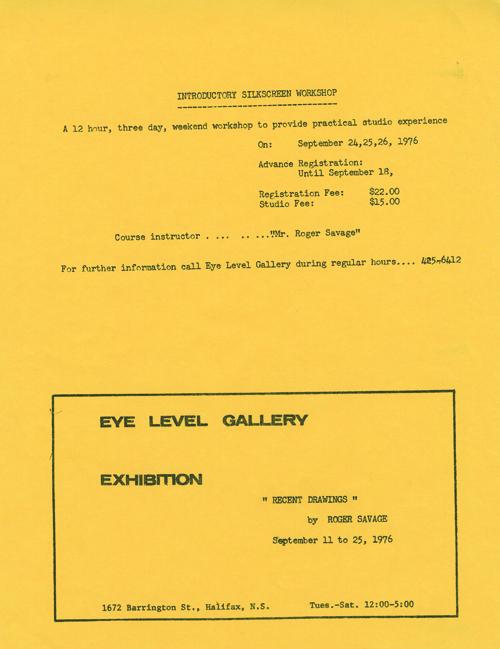 INTRODUCTORY SILKSCREEN WORKSHOP

A 12 hour, three day, weekend workshop to provide practical studio experience

On: September 24,25,26, 1976

Advance Registration:
Until September 18,

Registration Fee: $22.00
Studio Fee: $15.00

Course instructor . ... .. ..."Mr. Roger Savage"

For further information call Eye Level Gallery during regular hours.... 425-6412

EYE LEVEL GALLERY

EXHIBITION

" RECENT DRAWINGS "
by ROGER SAVAGE
September 11 to 25, 1976

1672 Barrington St., Halifax, N.S. Tues.-Sat. 12:00-5:00